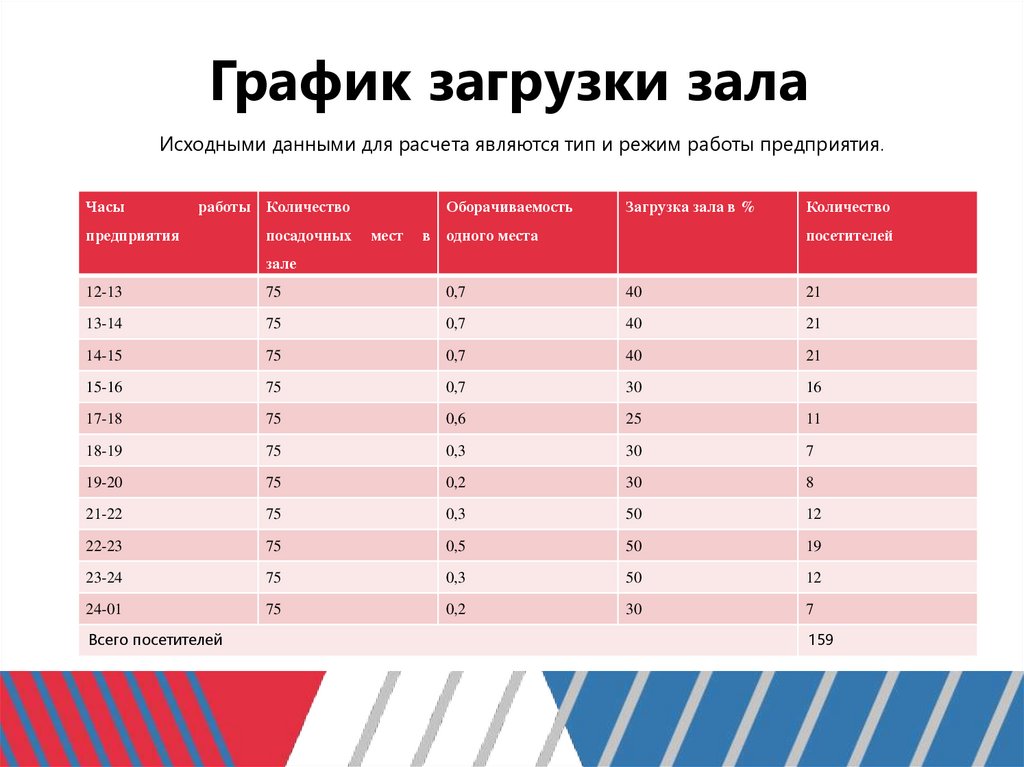 График загрузки зала

Исходными данными для расчета являются тип и режим работы предприятия.

| Часы работы предприятия | Количество посадочных мест в зале | Оборачиваемость одного места | Загрузка зала в % | Количество посетителей |
|---|---|---|---|---|
| 12-13 | 75 | 0,7 | 40 | 21 |
| 13-14 | 75 | 0,7 | 40 | 21 |
| 14-15 | 75 | 0,7 | 40 | 21 |
| 15-16 | 75 | 0,7 | 30 | 16 |
| 17-18 | 75 | 0,6 | 25 | 11 |
| 18-19 | 75 | 0,3 | 30 | 7 |
| 19-20 | 75 | 0,2 | 30 | 8 |
| 21-22 | 75 | 0,3 | 50 | 12 |
| 22-23 | 75 | 0,5 | 50 | 19 |
| 23-24 | 75 | 0,3 | 50 | 12 |
| 24-01 | 75 | 0,2 | 30 | 7 |
| Всего посетителей | | | | 159 |